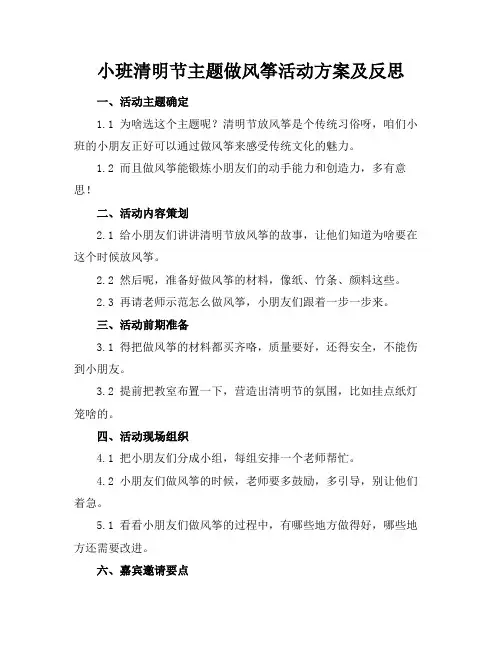 小班清明节主题做风筝活动方案及反思

一、活动主题确定

1.1 为啥选这个主题呢？清明节放风筝是个传统习俗呀，咱们小班的小朋友正好可以通过做风筝来感受传统文化的魅力。

1.2 而且做风筝能锻炼小朋友们的动手能力和创造力，多有意思！

二、活动内容策划

2.1 给小朋友们讲讲清明节放风筝的故事，让他们知道为啥要在这个时候放风筝。

2.2 然后呢，准备好做风筝的材料，像纸、竹条、颜料这些。

2.3 再请老师示范怎么做风筝，小朋友们跟着一步一步来。

三、活动前期准备

3.1 得把做风筝的材料都买齐咯，质量要好，还得安全，不能伤到小朋友。

3.2 提前把教室布置一下，营造出清明节的氛围，比如挂点纸灯笼啥的。

四、活动现场组织

4.1 把小朋友们分成小组，每组安排一个老师帮忙。

4.2 小朋友们做风筝的时候，老师要多鼓励，多引导，别让他们着急。

5.1 看看小朋友们做风筝的过程中，有哪些地方做得好，哪些地方还需要改进。

六、嘉宾邀请要点